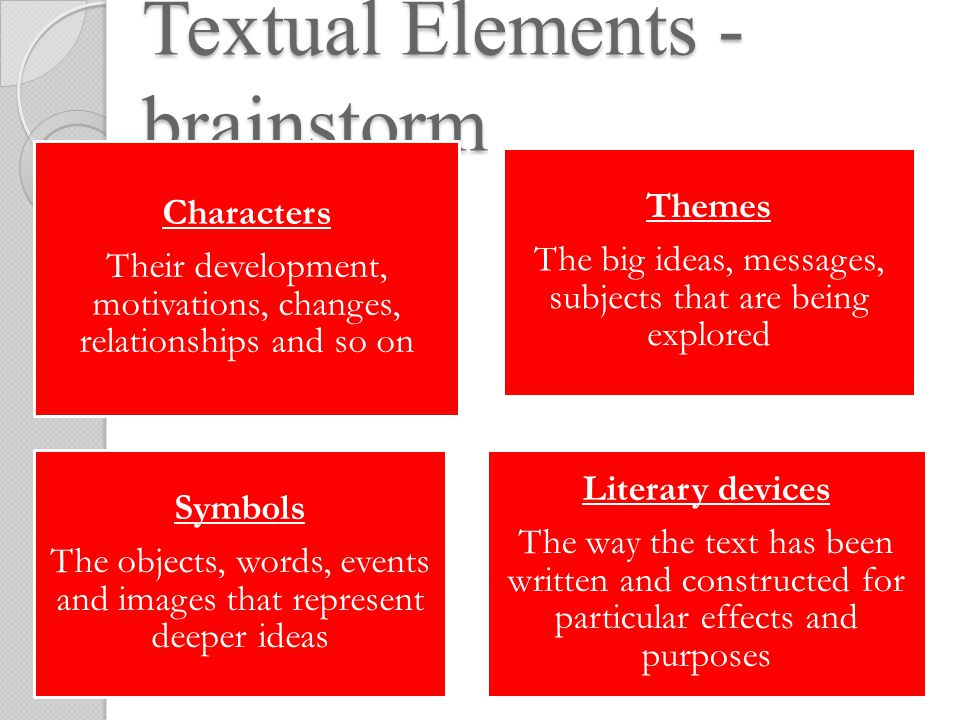 Textual Elements - brainstorm

Characters

Their development, motivations, changes, relationships and so on

Themes

The big ideas, messages, subjects that are being explored

Symbols

The objects, words, events and images that represent deeper ideas

Literary devices

The way the text has been written and constructed for particular effects and purposes